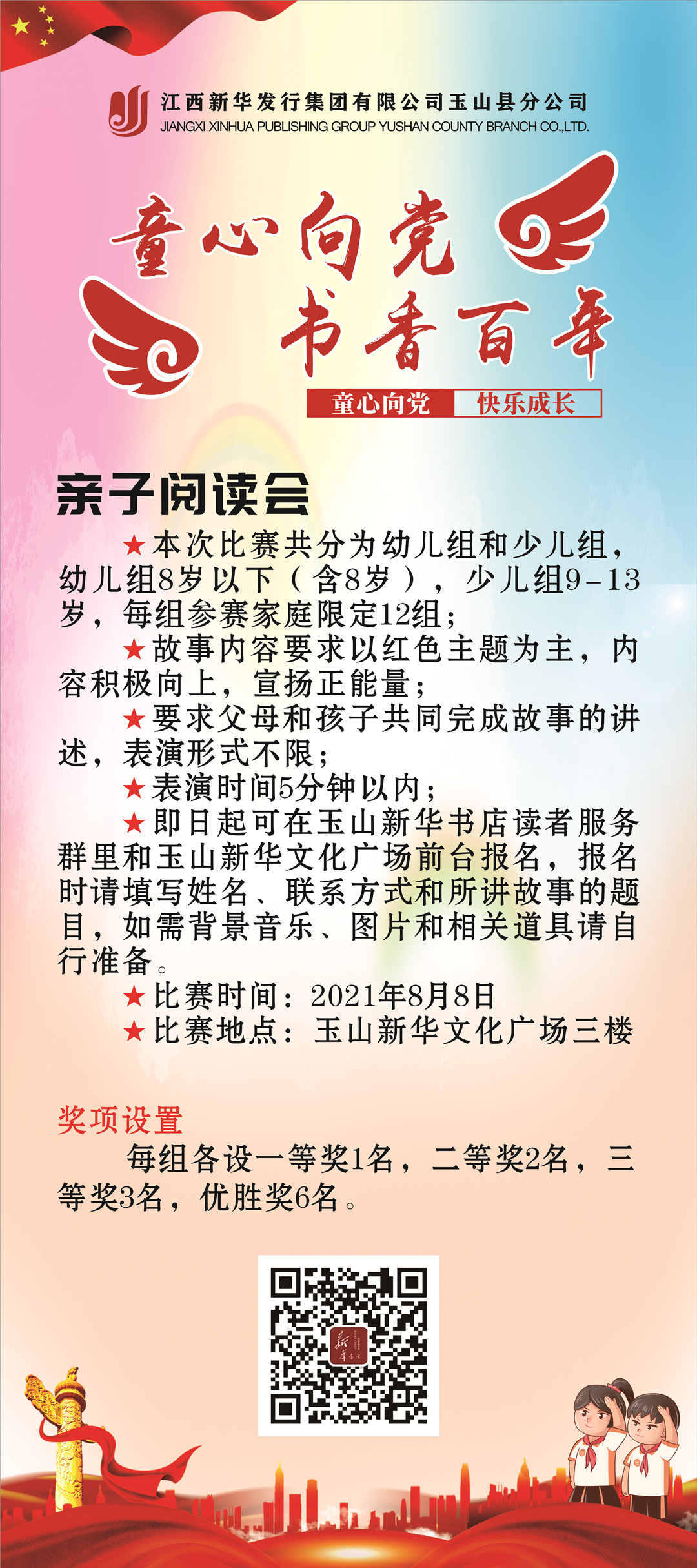 江西新华发行集团有限公司玉山县分公司
JIANGXI XINHUA PUBLISHING GROUP YUSHAN COUNTY BRANCH CO.,LTD.

童心向党
书香百年

童心向党 快乐成长

亲子阅读会

★本次比赛共分为幼儿组和少儿组，幼儿组8岁以下（含8岁），少儿组9-13岁，每组参赛家庭限定12组；

★故事内容要求以红色主题为主，内容积极向上，宣扬正能量；

★要求父母和孩子共同完成故事的讲述，表演形式不限；

★表演时间5分钟以内；

★即日起可在玉山新华书店读者服务群里和玉山新华文化广场前台报名，报名时请填写姓名、联系方式和所讲故事的题目，如需背景音乐、图片和相关道具请自行准备。

★比赛时间：2021年8月8日

★比赛地点：玉山新华文化广场三楼

奖项设置

每组各设一等奖1名，二等奖2名，三等奖3名，优胜奖6名。

新华